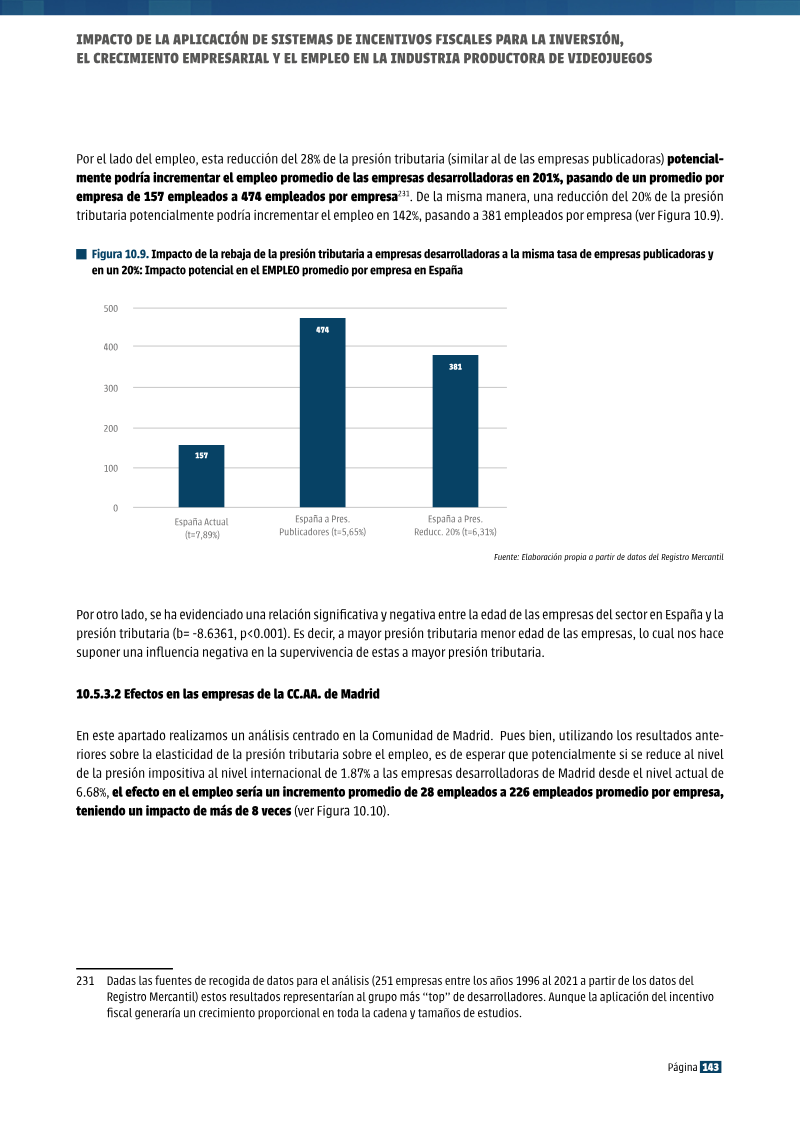 IMPACTO DE LA APLICACIÓN DE SISTEMAS DE INCENTIVOS FISCALES PARA LA INVERSIÓN,
EL CRECIMIENTO EMPRESARIAL Y EL EMPLEO EN LA INDUSTRIA PRODUCTORA DE VIDEOJUEGOS

Por el lado del empleo, esta reducción del 28% de la presión tributaria (similar al de las empresas publicadoras) potencialmente podría incrementar el empleo promedio de las empresas desarrolladoras en 201%, pasando de un promedio por empresa de 157 empleados a 474 empleados por empresa$^{231}$. De la misma manera, una reducción del 20% de la presión tributaria potencialmente podría incrementar el empleo en 142%, pasando a 381 empleados por empresa (ver Figura 10.9).

Figura 10.9. Impacto de la rebaja de la presión tributaria a empresas desarrolladoras a la misma tasa de empresas publicadoras y en un 20%: Impacto potencial en el EMPLEO promedio por empresa en España

500
400
300
200
100
0
157
474
381
España Actual (t=7,89%)
España a Pres. Publicadores (t=5,65%)
España a Pres. Reducc. 20% (t=6,31%)

Fuente: Elaboración propia a partir de datos del Registro Mercantil

Por otro lado, se ha evidenciado una relación significativa y negativa entre la edad de las empresas del sector en España y la presión tributaria (b= -8.6361, p<0.001). Es decir, a mayor presión tributaria menor edad de las empresas, lo cual nos hace suponer una influencia negativa en la supervivencia de estas a mayor presión tributaria.

10.5.3.2 Efectos en las empresas de la CC.AA. de Madrid

En este apartado realizamos un análisis centrado en la Comunidad de Madrid. Pues bien, utilizando los resultados anteriores sobre la elasticidad de la presión tributaria sobre el empleo, es de esperar que potencialmente si se reduce al nivel de la presión impositiva al nivel internacional de 1.87% a las empresas desarrolladoras de Madrid desde el nivel actual de 6.68%, el efecto en el empleo sería un incremento promedio de 28 empleados a 226 empleados promedio por empresa, teniendo un impacto de más de 8 veces (ver Figura 10.10).

231 Dadas las fuentes de recogida de datos para el análisis (251 empresas entre los años 1996 al 2021 a partir de los datos del Registro Mercantil) estos resultados representarían al grupo más "top" de desarrolladores. Aunque la aplicación del incentivo fiscal generaría un crecimiento proporcional en toda la cadena y tamaños de estudios.

Página 143